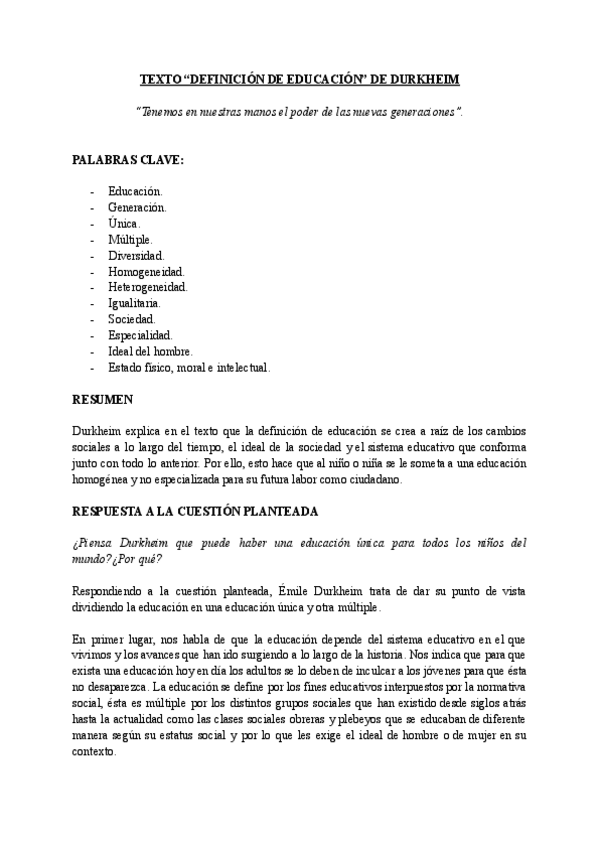 TEXTO “DEFINICIÓN DE EDUCACIÓN” DE DURKHEIM

“Tenemos en nuestras manos el poder de las nuevas generaciones”.

PALABRAS CLAVE:

- Educación.
- Generación.
- Única.
- Múltiple.
- Diversidad.
- Homogeneidad.
- Heterogeneidad.
- Igualitaria.
- Sociedad.
- Especialidad.
- Ideal del hombre.
- Estado físico, moral e intelectual.

RESUMEN

Durkheim explica en el texto que la definición de educación se crea a raíz de los cambios sociales a lo largo del tiempo, el ideal de la sociedad y el sistema educativo que conforma junto con todo lo anterior. Por ello, esto hace que al niño o niña se le someta a una educación homogénea y no especializada para su futura labor como ciudadano.

RESPUESTA A LA CUESTIÓN PLANTEADA

¿Piensa Durkheim que puede haber una educación única para todos los niños del mundo? ¿Por qué?

Respondiendo a la cuestión planteada, Émile Durkheim trata de dar su punto de vista dividiendo la educación en una educación única y otra múltiple.

En primer lugar, nos habla de que la educación depende del sistema educativo en el que vivimos y los avances que han ido surgiendo a lo largo de la historia. Nos indica que para que exista una educación hoy en día los adultos se lo deben de inculcar a los jóvenes para que ésta no desaparezca. La educación se define por los fines educativos interpuestos por la normativa social, ésta es múltiple por los distintos grupos sociales que han existido desde siglos atrás hasta la actualidad como las clases sociales obreras y plebeyos que se educaban de diferente manera según su estatus social y por lo que les exige el ideal de hombre o de mujer en su contexto.